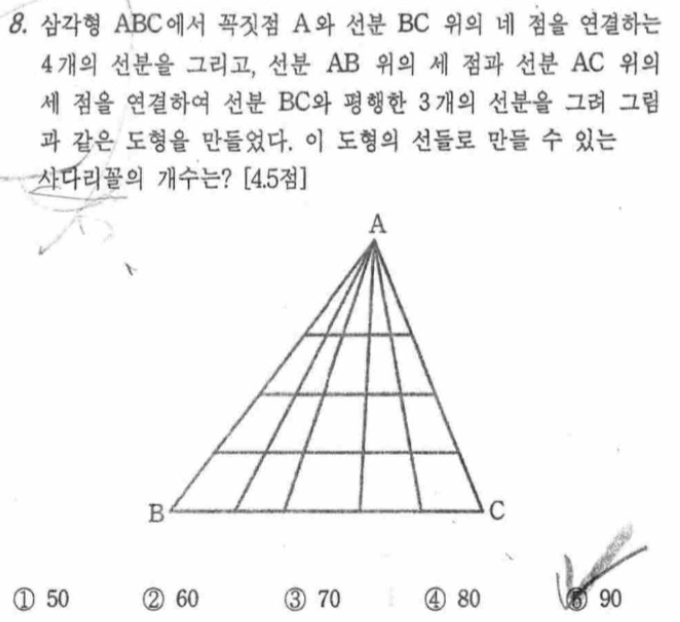 8. 삼각형 ABC에서 꼭짓점 A와 선분 BC 위의 네 점을 연결하는 4개의 선분을 그리고, 선분 AB 위의 세 점과 선분 AC 위의 세 점을 연결하여 선분 BC와 평행한 3개의 선분을 그려 그림과 같은 도형을 만들었다. 이 도형의 선들로 만들 수 있는 사다리꼴의 개수는? [4.5점]

A
B
C

① 50 ② 60 ③ 70 ④ 80 ⑤ 90